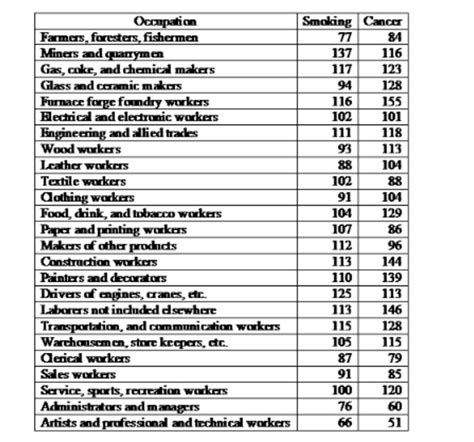 | Occupation | Smoking | Cancer |
|---|---|---|
| Farmers, foresters, fishermen | 77 | 84 |
| Miners and quarrymen | 137 | 116 |
| Gas, coke, and chemical makers | 117 | 123 |
| Glass and ceramic makers | 94 | 128 |
| Furnace forge foundry workers | 116 | 155 |
| Electrical and electronic workers | 102 | 101 |
| Engineering and allied trades | 111 | 118 |
| Wood workers | 93 | 113 |
| Leather workers | 88 | 104 |
| Textile workers | 102 | 88 |
| Clothing workers | 91 | 104 |
| Food, drink, and tobacco workers | 104 | 129 |
| Paper and printing workers | 107 | 86 |
| Makers of other products | 112 | 96 |
| Construction workers | 113 | 144 |
| Painters and decorators | 110 | 139 |
| Drivers of engines, cranes, etc. | 125 | 113 |
| Laborers not included elsewhere | 113 | 146 |
| Transportation, and communication workers | 115 | 128 |
| Warehousemen, store keepers, etc. | 105 | 115 |
| Clerical workers | 87 | 79 |
| Sales workers | 91 | 85 |
| Service, sports, recreation workers | 100 | 120 |
| Administrators and managers | 76 | 60 |
| Artists and professional and technical workers | 66 | 51 |